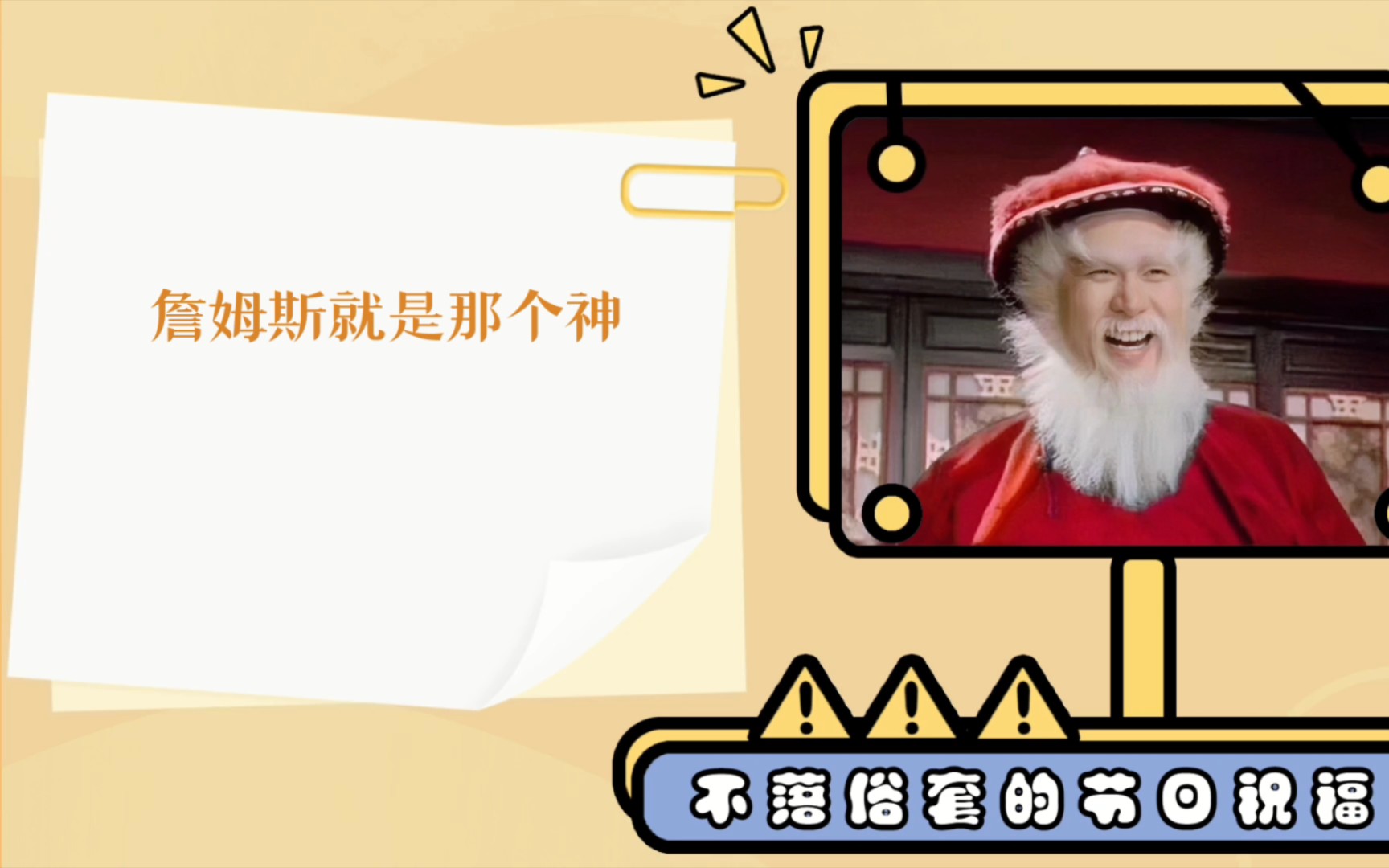 詹姆斯就是那个神

不落俗套的节日祝福